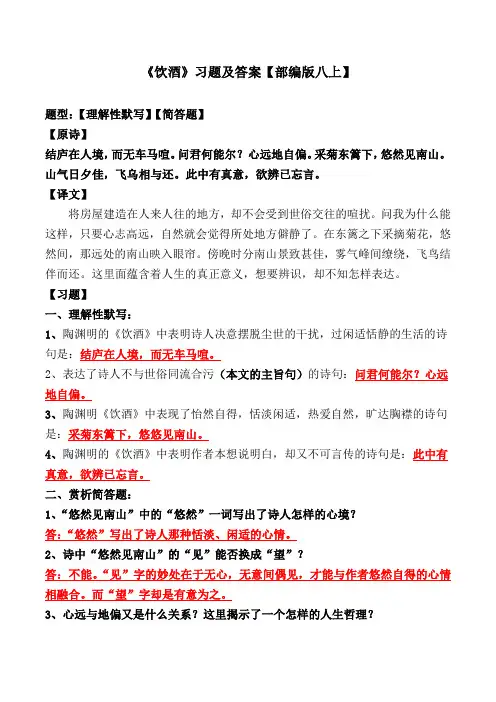 《饮酒》习题及答案【部编版八上】

题型：【理解性默写】【简答题】

【原诗】

结庐在人境，而无车马喧。问君何能尔？心远地自偏。采菊东篱下，悠然见南山。山气日夕佳，飞鸟相与还。此中有真意，欲辨已忘言。

【译文】

将房屋建造在人来人往的地方，却不会受到世俗交往的喧扰。问我为什么能这样，只要心志高远，自然就会觉得所处地方僻静了。在东篱之下采摘菊花，悠然间，那远处的南山映入眼帘。傍晚时分南山景致甚佳，雾气峰间缭绕，飞鸟结伴而还。这里面蕴含着人生的真正意义，想要辨识，却不知怎样表达。

【习题】

一、理解性默写：

1、陶渊明的《饮酒》中表明诗人决意摆脱尘世的干扰，过闲适恬静的生活的诗句是：结庐在人境，而无车马喧。

2、表达了诗人不与世俗同流合污（本文的主旨句）的诗句：问君何能尔？心远地自偏。

3、陶渊明《饮酒》中表现了怡然自得，恬淡闲适，热爱自然，旷达胸襟的诗句是：采菊东篱下，悠悠见南山。

4、陶渊明的《饮酒》中表明作者本想说明白，却又不可言传的诗句是：此中有真意，欲辨已忘言。

二、赏析简答题：

1、“悠然见南山”中的“悠然”一词写出了诗人怎样的心境？

答：“悠然”写出了诗人那种恬淡、闲适的心情。

2、诗中“悠然见南山”的“见”能否换成“望”？

答：不能。“见”字的妙处在于无心，无意间偶见，才能与作者悠然自得的心情相融合。而“望”字却是有意为之。

3、心远与地偏又是什么关系？这里揭示了一个怎样的人生哲理？